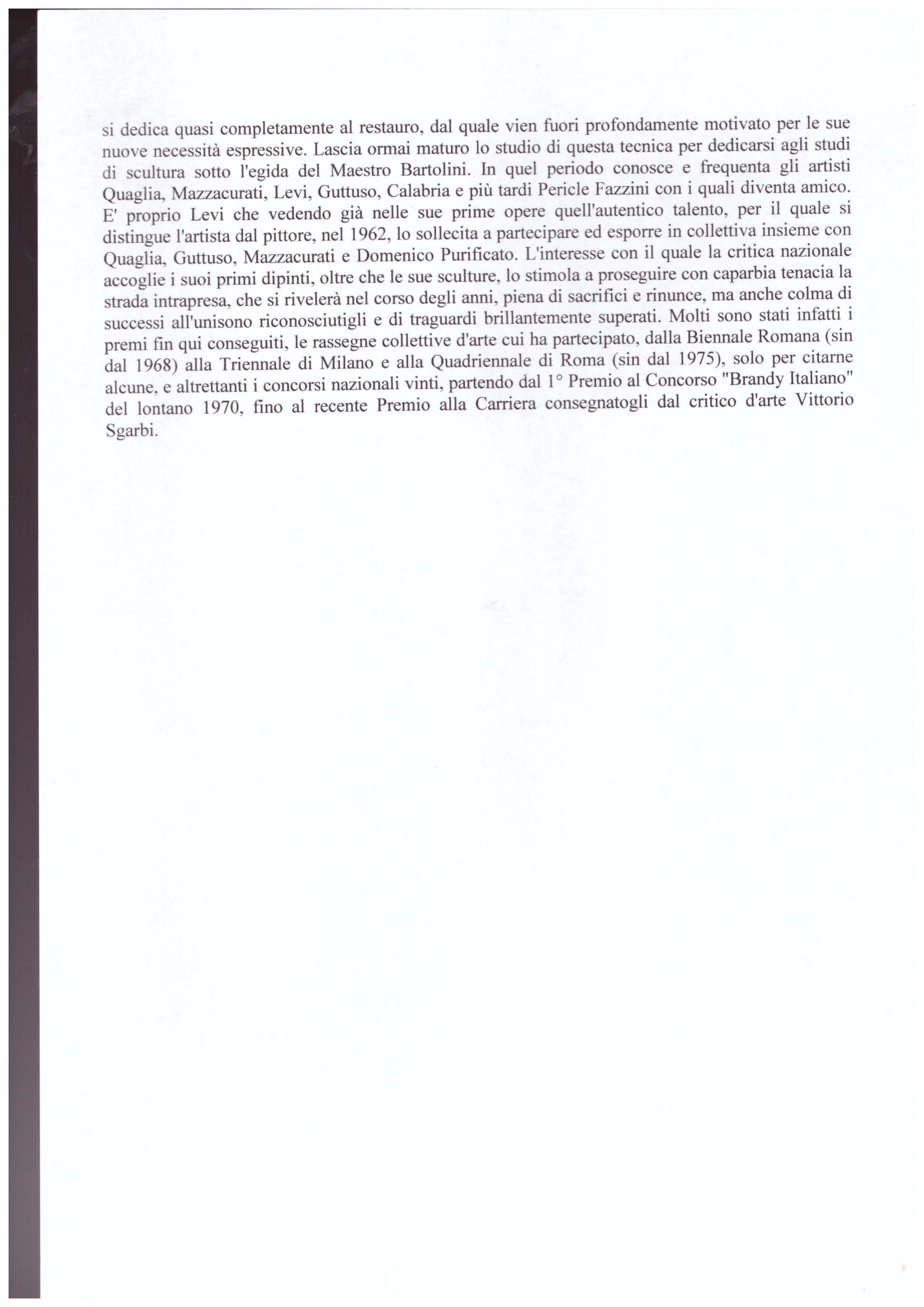 si dedica quasi completamente al restauro, dal quale vien fuori profondamente motivato per le sue nuove necessità espressive. Lascia ormai maturo lo studio di questa tecnica per dedicarsi agli studi di scultura sotto l'egida del Maestro Bartolini. In quel periodo conosce e frequenta gli artisti Quaglia, Mazzacurati, Levi, Guttuso, Calabria e più tardi Pericle Fazzini con i quali diventa amico. E' proprio Levi che vedendo già nelle sue prime opere quell'autentico talento, per il quale si distingue l'artista dal pittore, nel 1962, lo sollecita a partecipare ed esporre in collettiva insieme con Quaglia, Guttuso, Mazzacurati e Domenico Purificato. L'interesse con il quale la critica nazionale accoglie i suoi primi dipinti, oltre che le sue sculture, lo stimola a proseguire con caparbia tenacia la strada intrapresa, che si rivelerà nel corso degli anni, piena di sacrifici e rinunce, ma anche colma di successi all'unisono riconosciutigli e di traguardi brillantemente superati. Molti sono stati infatti i premi fin qui conseguiti, le rassegne collettive d'arte cui ha partecipato, dalla Biennale Romana (sin dal 1968) alla Triennale di Milano e alla Quadriennale di Roma (sin dal 1975), solo per citarne alcune, e altrettanti i concorsi nazionali vinti, partendo dal 1° Premio al Concorso "Brandy Italiano" del lontano 1970, fino al recente Premio alla Carriera consegnatogli dal critico d'arte Vittorio Sgarbi.